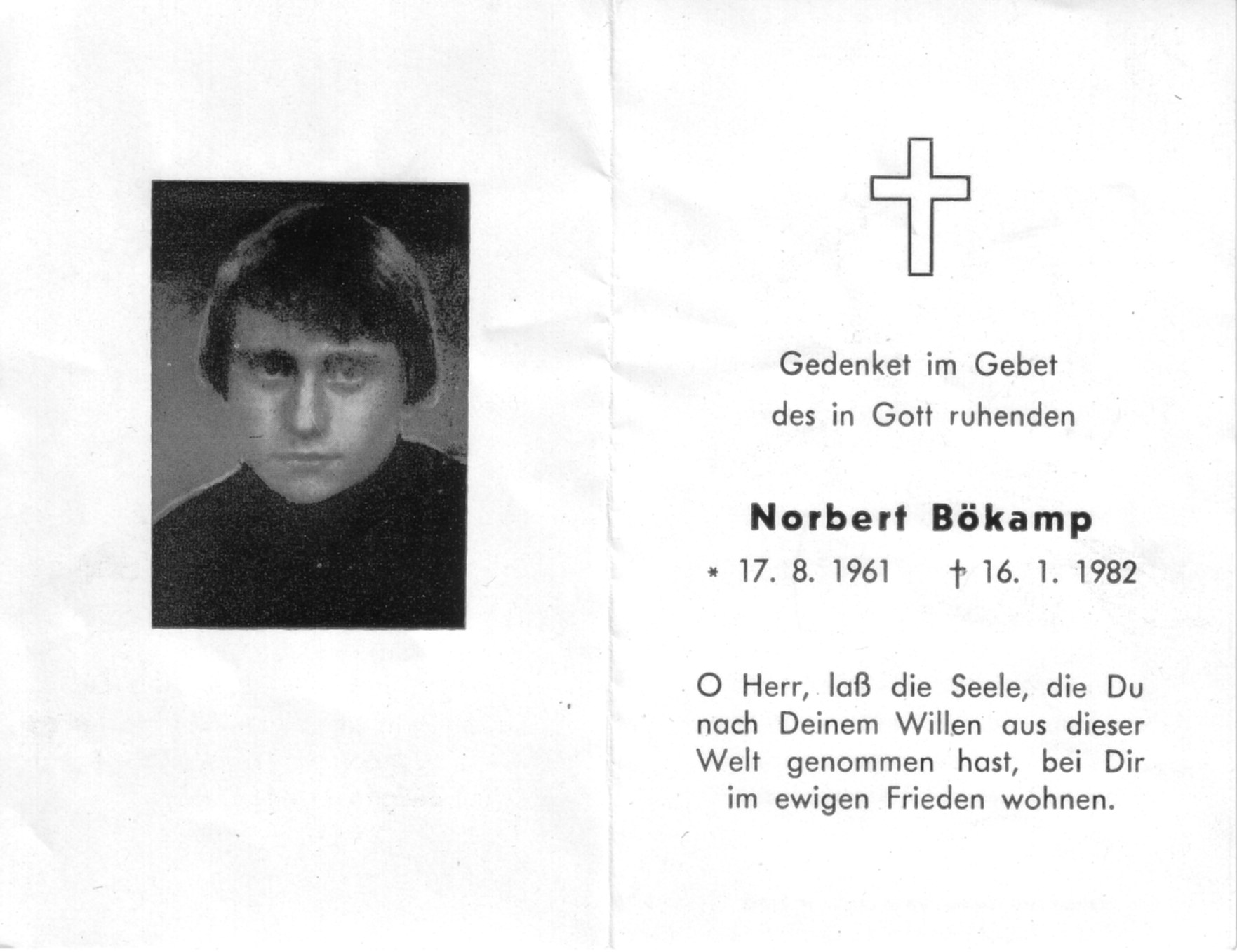 Gedenket im Gebet
des in Gott ruhenden

Norbert Bökamp
* 17. 8. 1961 † 16. 1. 1982

O Herr, laß die Seele, die Du nach Deinem Willen aus dieser Welt genommen hast, bei Dir im ewigen Frieden wohnen.